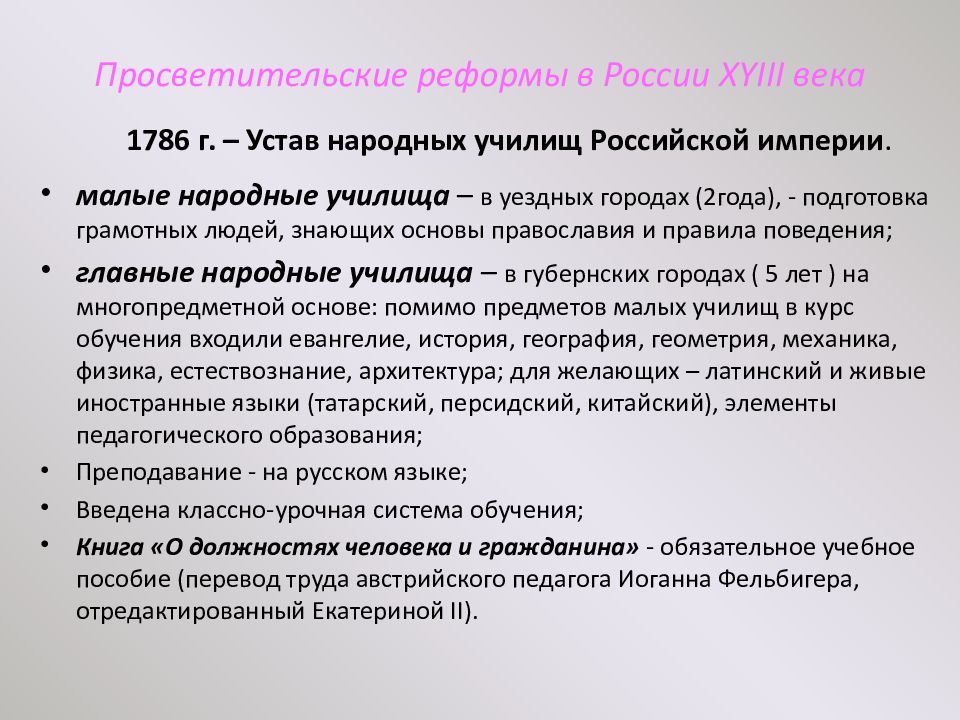 Просветительские реформы в России XYIII века

1786 г. – Устав народных училищ Российской империи.

• малые народные училища – в уездных городах (2года), - подготовка грамотных людей, знающих основы православия и правила поведения;

• главные народные училища – в губернских городах ( 5 лет ) на многопредметной основе: помимо предметов малых училищ в курс обучения входили евангелие, история, география, геометрия, механика, физика, естествознание, архитектура; для желающих – латинский и живые иностранные языки (татарский, персидский, китайский), элементы педагогического образования;

• Преподавание - на русском языке;

• Введена классно-урочная система обучения;

• Книга «О должностях человека и гражданина» - обязательное учебное пособие (перевод труда австрийского педагога Иоганна Фельбигера, отредактированный Екатериной II).